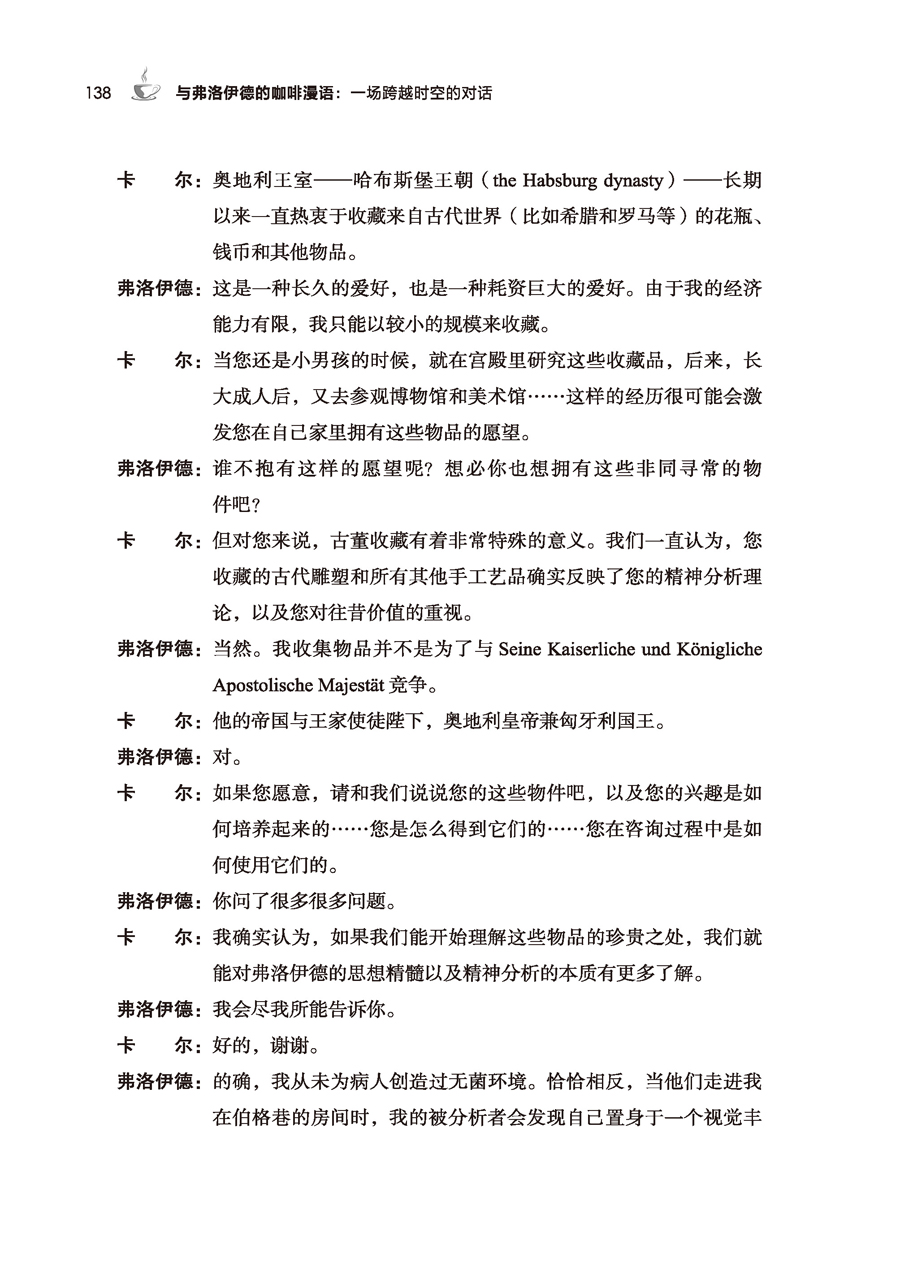 138 与弗洛伊德的咖啡漫语：一场跨越时空的对话

卡　　尔：奥地利王室——哈布斯堡王朝（the Habsburg dynasty）——长期以来一直热衷于收藏来自古代世界（比如希腊和罗马等）的花瓶、钱币和其他物品。

弗洛伊德：这是一种长久的爱好，也是一种耗资巨大的爱好。由于我的经济能力有限，我只能以较小的规模来收藏。

卡　　尔：当您还是小男孩的时候，就在宫殿里研究这些收藏品，后来，长大成人后，又去参观博物馆和美术馆……这样的经历很可能会激发您在自己家里拥有这些物品的愿望。

弗洛伊德：谁不抱有这样的愿望呢？想必你也想拥有这些非同寻常的物件吧？

卡　　尔：但对您来说，古董收藏有着非常特殊的意义。我们一直认为，您收藏的古代雕塑和所有其他手工艺品确实反映了您的精神分析理论，以及您对往昔价值的重视。

弗洛伊德：当然。我收集物品并不是为了与 Seine Kaiserliche und Königliche Apostolische Majestät 竞争。

卡　　尔：他的帝国与王家使徒陛下，奥地利皇帝兼匈牙利国王。

弗洛伊德：对。

卡　　尔：如果您愿意，请和我们说说您的这些物件吧，以及您的兴趣是如何培养起来的……您是怎么得到它们的……您在咨询过程中是如何使用它们的。

弗洛伊德：你问了很多很多问题。

卡　　尔：我确实认为，如果我们能开始理解这些物品的珍贵之处，我们就能对弗洛伊德的思想精髓以及精神分析的本质有更多了解。

弗洛伊德：我会尽我所能告诉你。

卡　　尔：好的，谢谢。

弗洛伊德：的确，我从未为病人创造过无菌环境。恰恰相反，当他们走进我在伯格巷的房间时，我的被分析者会发现自己置身于一个视觉丰